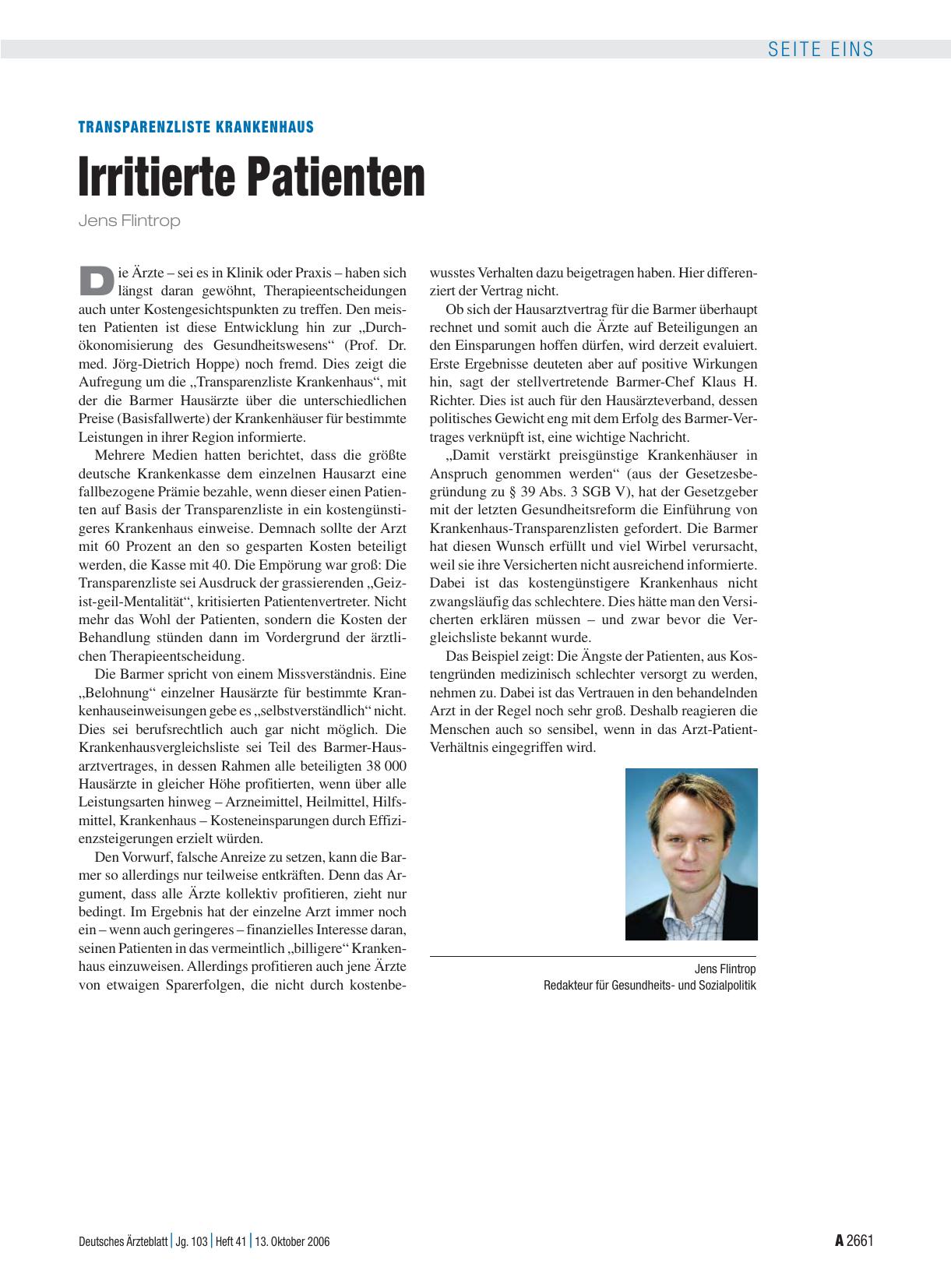 SEITE EINS

TRANSPARENZLISTE KRANKENHAUS

Irritierte Patienten

Jens Flintrop

Die Ärzte – sei es in Klinik oder Praxis – haben sich längst daran gewöhnt, Therapieentscheidungen auch unter Kostengesichtspunkten zu treffen. Den meisten Patienten ist diese Entwicklung hin zur „Durchökonomisierung des Gesundheitswesens“ (Prof. Dr. med. Jörg-Dietrich Hoppe) noch fremd. Dies zeigt die Aufregung um die „Transparenzliste Krankenhaus“, mit der die Barmer Hausärzte über die unterschiedlichen Preise (Basisfallwerte) der Krankenhäuser für bestimmte Leistungen in ihrer Region informierte.

Mehrere Medien hatten berichtet, dass die größte deutsche Krankenkasse dem einzelnen Hausarzt eine fallbezogene Prämie bezahle, wenn dieser einen Patienten auf Basis der Transparenzliste in ein kostengünstigeres Krankenhaus einweise. Demnach sollte der Arzt mit 60 Prozent an den so gesparten Kosten beteiligt werden, die Kasse mit 40. Die Empörung war groß: Die Transparenzliste sei Ausdruck der grassierenden „Geiz-ist-geil-Mentalität“, kritisierten Patientenvertreter. Nicht mehr das Wohl der Patienten, sondern die Kosten der Behandlung stünden dann im Vordergrund der ärztlichen Therapieentscheidung.

Die Barmer spricht von einem Missverständnis. Eine „Belohnung“ einzelner Hausärzte für bestimmte Krankenhauseinweisungen gebe es „selbstverständlich“ nicht. Dies sei berufsrechtlich auch gar nicht möglich. Die Krankenhausvergleichsliste sei Teil des Barmer-Hausarztvertrages, in dessen Rahmen alle beteiligten 38 000 Hausärzte in gleicher Höhe profitierten, wenn über alle Leistungsarten hinweg – Arzneimittel, Heilmittel, Hilfsmittel, Krankenhaus – Kosteneinsparungen durch Effizienzsteigerungen erzielt würden.

Den Vorwurf, falsche Anreize zu setzen, kann die Barmer so allerdings nur teilweise entkräften. Denn das Argument, dass alle Ärzte kollektiv profitieren, zieht nur bedingt. Im Ergebnis hat der einzelne Arzt immer noch ein – wenn auch geringeres – finanzielles Interesse daran, seinen Patienten in das vermeintlich „billigere“ Krankenhaus einzuweisen. Allerdings profitieren auch jene Ärzte von etwaigen Sparerfolgen, die nicht durch kostenbewusstes Verhalten dazu beigetragen haben. Hier differenziert der Vertrag nicht.

Ob sich der Hausarztvertrag für die Barmer überhaupt rechnet und somit auch die Ärzte auf Beteiligungen an den Einsparungen hoffen dürfen, wird derzeit evaluiert. Erste Ergebnisse deuteten aber auf positive Wirkungen hin, sagt der stellvertretende Barmer-Chef Klaus H. Richter. Dies ist auch für den Hausärzteverband, dessen politisches Gewicht eng mit dem Erfolg des Barmer-Vertrages verknüpft ist, eine wichtige Nachricht.

„Damit verstärkt preisgünstige Krankenhäuser in Anspruch genommen werden“ (aus der Gesetzesbegründung zu § 39 Abs. 3 SGB V), hat der Gesetzgeber mit der letzten Gesundheitsreform die Einführung von Krankenhaus-Transparenzlisten gefordert. Die Barmer hat diesen Wunsch erfüllt und viel Wirbel verursacht, weil sie ihre Versicherten nicht ausreichend informierte. Dabei ist das kostengünstigere Krankenhaus nicht zwangsläufig das schlechtere. Dies hätte man den Versicherten erklären müssen – und zwar bevor die Vergleichsliste bekannt wurde.

Das Beispiel zeigt: Die Ängste der Patienten, aus Kostengründen medizinisch schlechter versorgt zu werden, nehmen zu. Dabei ist das Vertrauen in den behandelnden Arzt in der Regel noch sehr groß. Deshalb reagieren die Menschen auch so sensibel, wenn in das Arzt-Patient-Verhältnis eingegriffen wird.

Jens Flintrop
Redakteur für Gesundheits- und Sozialpolitik

Deutsches Ärzteblatt | Jg. 103 | Heft 41 | 13. Oktober 2006

A 2661